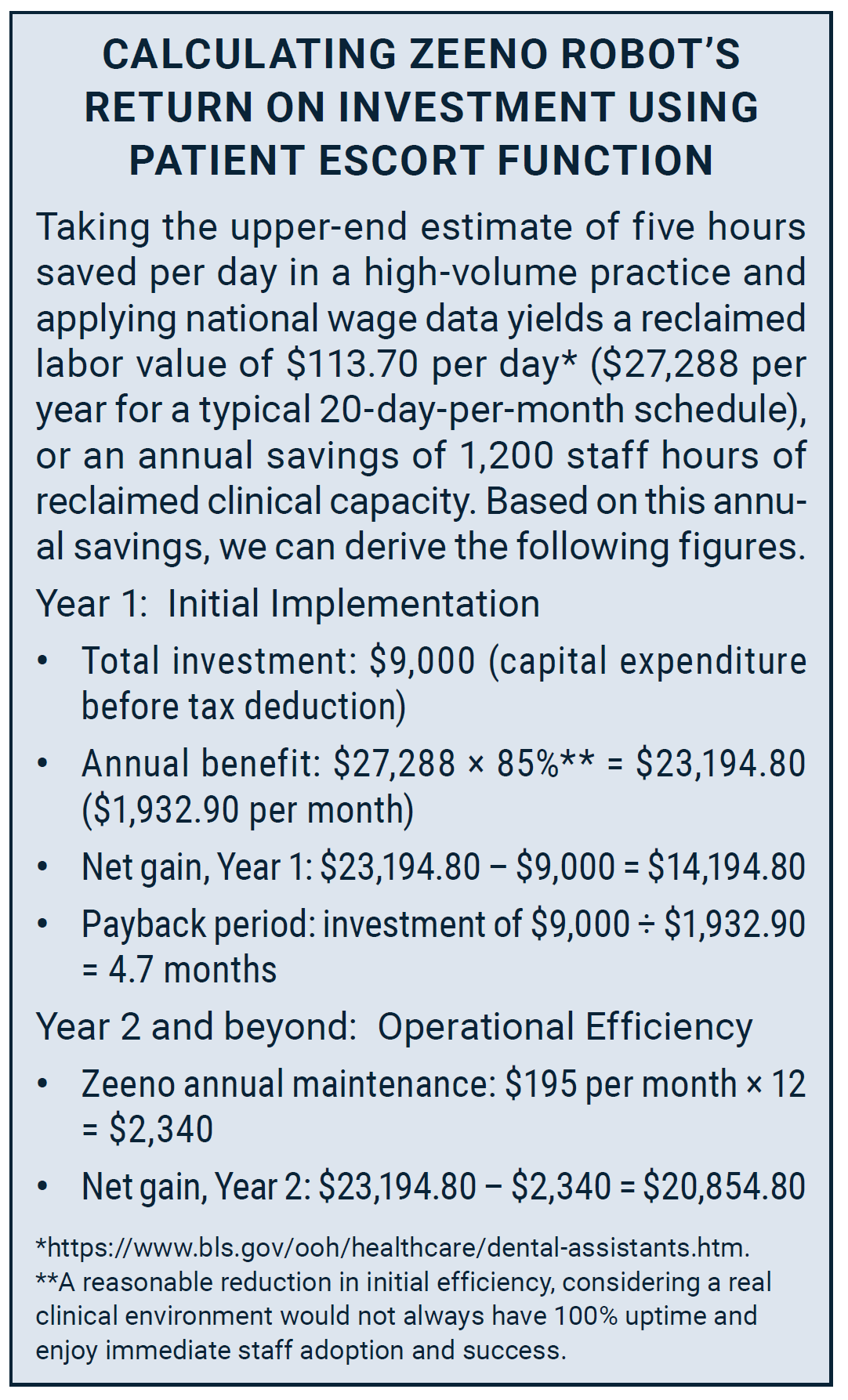 CALCULATING ZEENO ROBOT'S RETURN ON INVESTMENT USING PATIENT ESCORT FUNCTION

Taking the upper-end estimate of five hours saved per day in a high-volume practice and applying national wage data yields a reclaimed labor value of $113.70 per day* ($27,288 per year for a typical 20-day-per-month schedule), or an annual savings of 1,200 staff hours of reclaimed clinical capacity. Based on this annual savings, we can derive the following figures.

Year 1: Initial Implementation

• Total investment: $9,000 (capital expenditure before tax deduction)
• Annual benefit: $27,288 × 85%** = $23,194.80 ($1,932.90 per month)
• Net gain, Year 1: $23,194.80 – $9,000 = $14,194.80
• Payback period: investment of $9,000 ÷ $1,932.90 = 4.7 months

Year 2 and beyond: Operational Efficiency

• Zeeno annual maintenance: $195 per month × 12 = $2,340
• Net gain, Year 2: $23,194.80 – $2,340 = $20,854.80

*https://www.bls.gov/ooh/healthcare/dental-assistants.htm.
**A reasonable reduction in initial efficiency, considering a real clinical environment would not always have 100% uptime and enjoy immediate staff adoption and success.